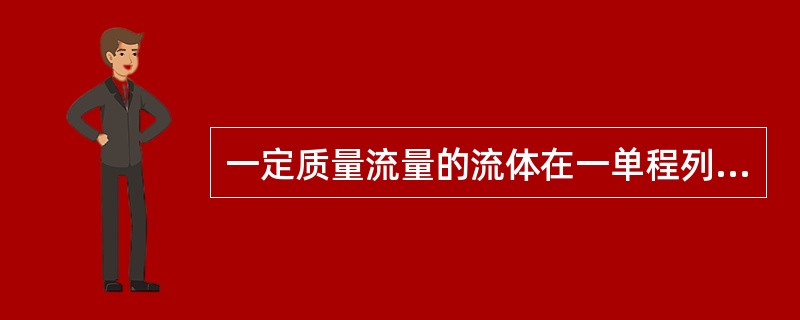 一定质量流量的流体在一单程列...